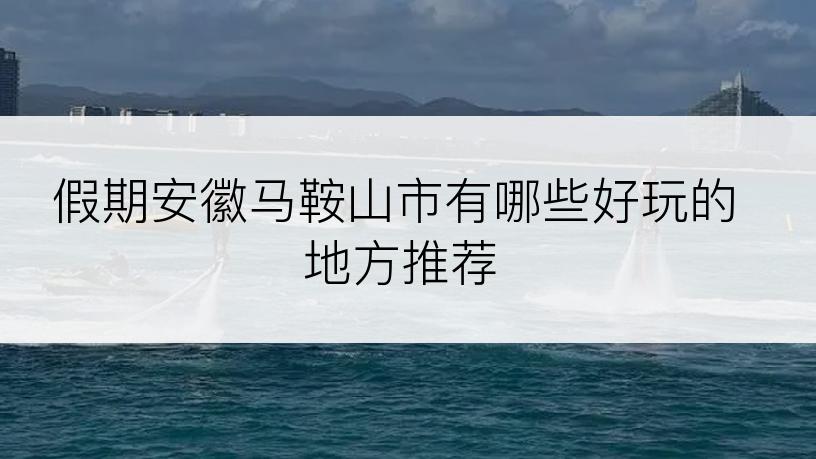 假期安徽马鞍山市有哪些好玩的地方推荐